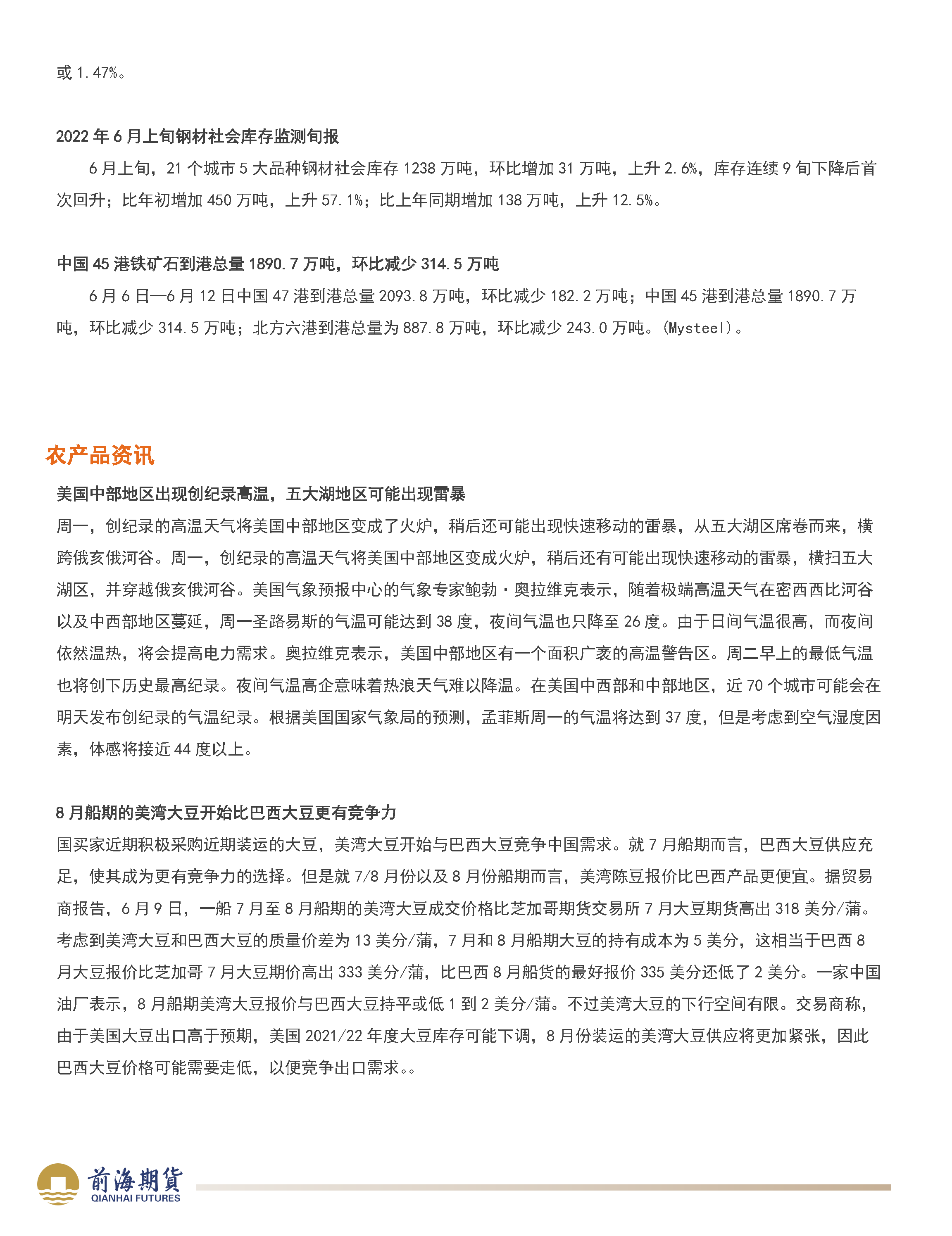 或 1.47%。

2022 年 6 月上旬钢材社会库存监测旬报

6 月上旬，21 个城市 5 大品种钢材社会库存 1238 万吨，环比增加 31 万吨，上升 2.6%，库存连续 9 旬下降后首次回升；比年初增加 450 万吨，上升 57.1%；比上年同期增加 138 万吨，上升 12.5%。

中国 45 港铁矿石到港总量 1890.7 万吨，环比减少 314.5 万吨

6 月 6 日—6 月 12 日中国 47 港到港总量 2093.8 万吨，环比减少 182.2 万吨；中国 45 港到港总量 1890.7 万吨，环比减少 314.5 万吨；北方六港到港总量为 887.8 万吨，环比减少 243.0 万吨。(Mysteel)。

农产品资讯

美国中部地区出现创纪录高温，五大湖地区可能出现雷暴

周一，创纪录的高温天气将美国中部地区变成了火炉，稍后还可能出现快速移动的雷暴，从五大湖区席卷而来，横跨俄亥俄河谷。周一，创纪录的高温天气将美国中部地区变成火炉，稍后还有可能出现快速移动的雷暴，横扫五大湖区，并穿越俄亥俄河谷。美国气象预报中心的气象专家鲍勃·奥拉维克表示，随着极端高温天气在密西西比河谷以及中西部地区蔓延，周一圣路易斯的气温可能达到 38 度，夜间气温也只降至 26 度。由于日间气温很高，而夜间依然温热，将会提高电力需求。奥拉维克表示，美国中部地区有一个面积广袤的高温警告区。周二早上的最低气温也将创下历史最高纪录。夜间气温高企意味着热浪天气难以降温。在美国中西部和中部地区，近 70 个城市可能会在明天发布创纪录的气温纪录。根据美国国家气象局的预测，孟菲斯周一的气温将达到 37 度，但是考虑到空气湿度因素，体感将接近 44 度以上。

8 月船期的美湾大豆开始比巴西大豆更有竞争力

国买家近期积极采购近期装运的大豆，美湾大豆开始与巴西大豆竞争中国需求。就 7 月船期而言，巴西大豆供应充足，使其成为更有竞争力的选择。但是就 7/8 月份以及 8 月份船期而言，美湾陈豆报价比巴西产品更便宜。据贸易商报告，6 月 9 日，一船 7 月至 8 月船期的美湾大豆成交价格比芝加哥期货交易所 7 月大豆期货高出 318 美分/蒲。考虑到美湾大豆和巴西大豆的质量价差为 13 美分/蒲，7 月和 8 月船期大豆的持有成本为 5 美分，这相当于巴西 8 月大豆报价比芝加哥 7 月大豆期价高出 333 美分/蒲，比巴西 8 月船货的最好报价 335 美分还低了 2 美分。一家中国油厂表示，8 月船期美湾大豆报价与巴西大豆持平或低 1 到 2 美分/蒲。不过美湾大豆的下行空间有限。交易商称，由于美国大豆出口高于预期，美国 2021/22 年度大豆库存可能下调，8 月份装运的美湾大豆供应将更加紧张，因此巴西大豆价格可能需要走低，以便竞争出口需求。。

前海期貨
QIANHAI FUTURES